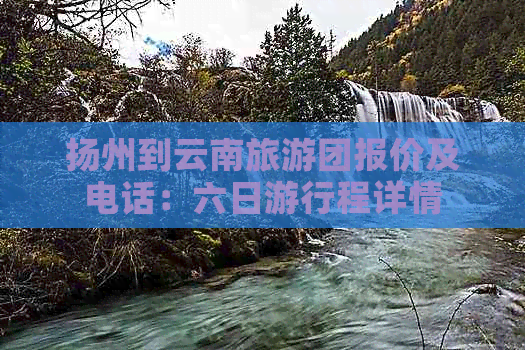 扬州到云南旅游团报价及电话：六日游行程详情